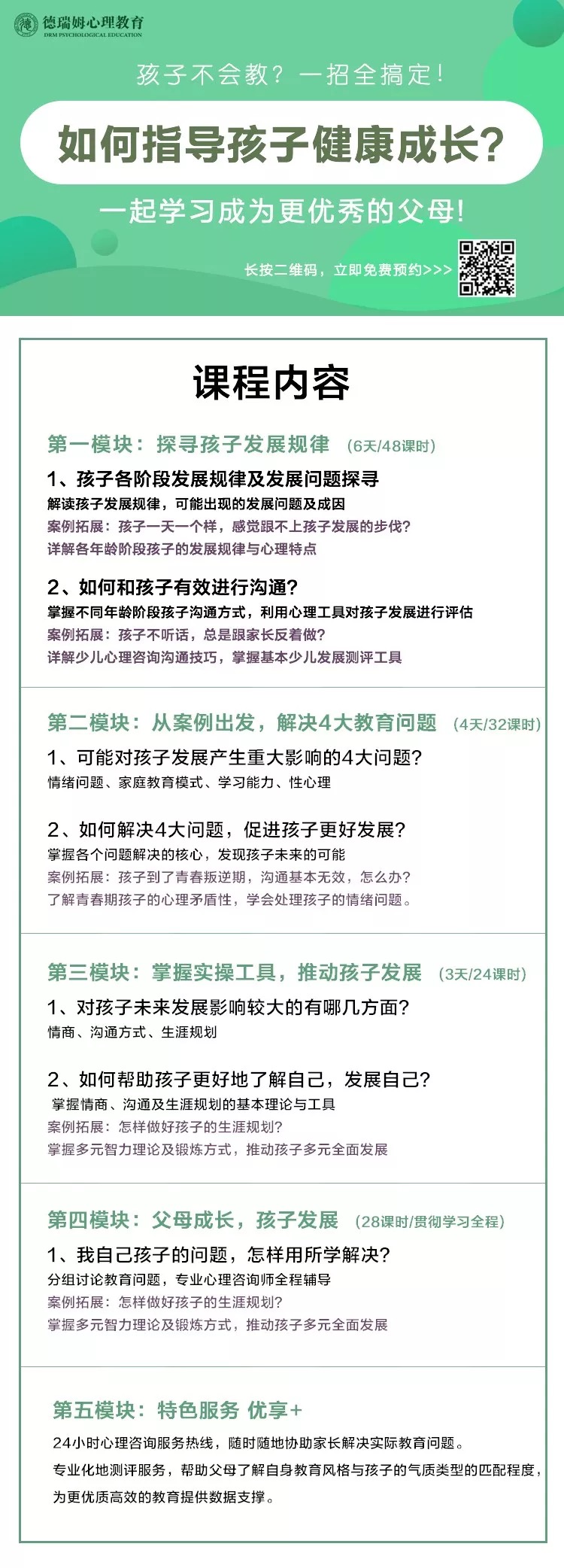 德瑞姆心理教育
DRM PSYCHOLOGICAL EDUCATION

孩子不会教？一招全搞定！

如何指导孩子健康成长？

一起学习成为更优秀的父母！

长按二维码，立即免费预约>>>

课程内容

第一模块：探寻孩子发展规律 （6天/48课时）

1、孩子各阶段发展规律及发展问题探寻
解读孩子发展规律，可能出现的发展问题及成因
案例拓展：孩子一天一个样，感觉跟不上孩子发展的步伐？
详解各年龄阶段孩子的发展规律与心理特点

2、如何和孩子有效进行沟通？
掌握不同年龄阶段孩子沟通方式，利用心理工具对孩子发展进行评估
案例拓展：孩子不听话，总是跟家长反着做？
详解少儿心理咨询沟通技巧，掌握基本少儿发展测评工具

第二模块：从案例出发，解决4大教育问题 （4天/32课时）

1、可能对孩子发展产生重大影响的4大问题？
情绪问题、家庭教育模式、学习能力、性心理

2、如何解决4大问题，促进孩子更好发展？
掌握各个问题解决的核心，发现孩子未来的可能
案例拓展：孩子到了青春叛逆期，沟通基本无效，怎么办？
了解青春期孩子的心理矛盾性，学会处理孩子的情绪问题。

第三模块：掌握实操工具，推动孩子发展 （3天/24课时）

1、对孩子未来发展影响较大的有哪几方面？
情商、沟通方式、生涯规划

2、如何帮助孩子更好地了解自己，发展自己？
掌握情商、沟通及生涯规划的基本理论与工具
案例拓展：怎样做好孩子的生涯规划？
掌握多元智力理论及锻炼方式，推动孩子多元全面发展

第四模块：父母成长，孩子发展 （28课时/贯彻学习全程）

1、我自己孩子的问题，怎样用所学解决？
分组讨论教育问题，专业心理咨询师全程辅导
案例拓展：怎样做好孩子的生涯规划？
掌握多元智力理论及锻炼方式，推动孩子多元全面发展

第五模块：特色服务 优享+
24小时心理咨询服务热线，随时随地协助家长解决实际教育问题。
专业化地测评服务，帮助父母了解自身教育风格与孩子的气质类型的匹配程度，为更优质高效的教育提供数据支撑。